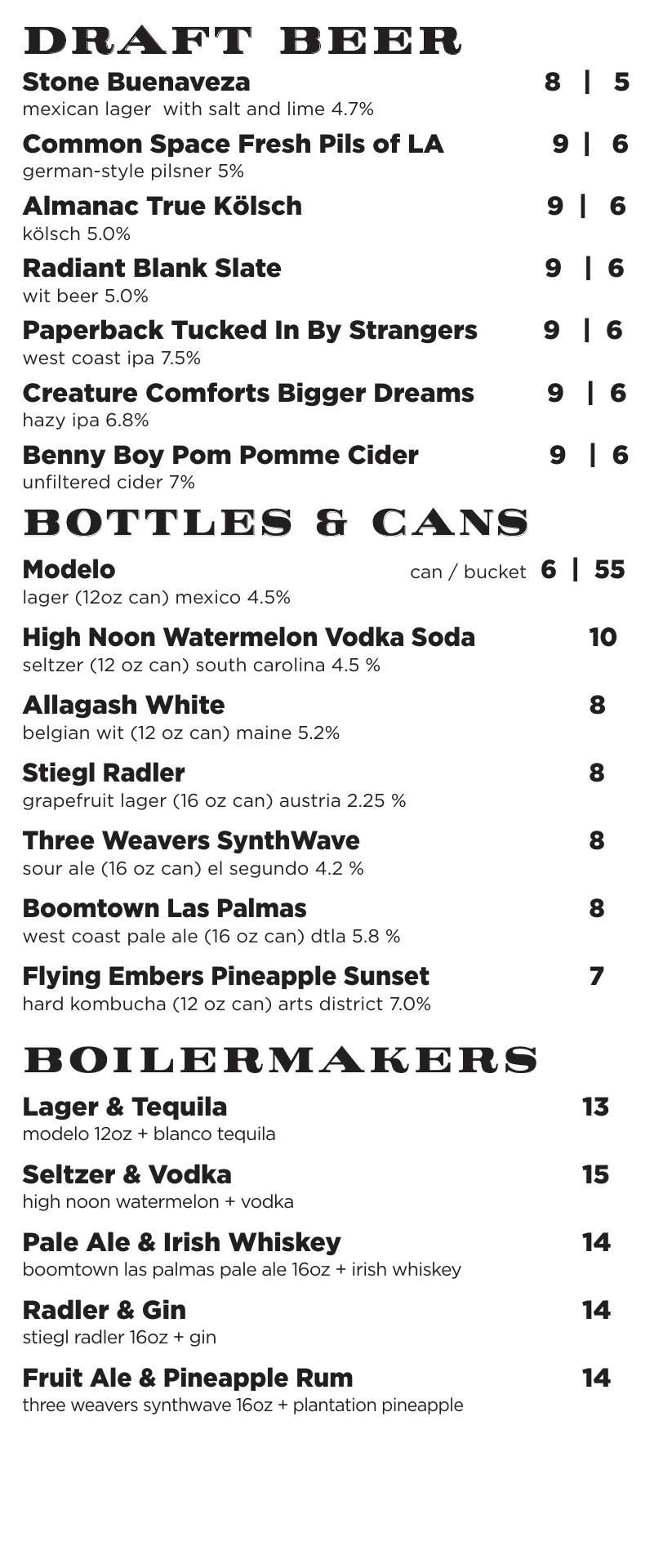 DRAFT BEER

Stone Buenaveza 8 | 5
mexican lager with salt and lime 4.7%

Common Space Fresh Pils of LA 9 | 6
german-style pilsner 5%

Almanac True Kölsch 9 | 6
kölsch 5.0%

Radiant Blank Slate 9 | 6
wit beer 5.0%

Paperback Tucked In By Strangers 9 | 6
west coast ipa 7.5%

Creature Comforts Bigger Dreams 9 | 6
hazy ipa 6.8%

Benny Boy Pom Pomme Cider 9 | 6
unfiltered cider 7%

BOTTLES & CANS

Modelo can / bucket 6 | 55
lager (12oz can) mexico 4.5%

High Noon Watermelon Vodka Soda 10
seltzer (12 oz can) south carolina 4.5 %

Allagash White 8
belgian wit (12 oz can) maine 5.2%

Stiegl Radler 8
grapefruit lager (16 oz can) austria 2.25 %

Three Weavers SynthWave 8
sour ale (16 oz can) el segundo 4.2 %

Boomtown Las Palmas 8
west coast pale ale (16 oz can) dtla 5.8 %

Flying Embers Pineapple Sunset 7
hard kombucha (12 oz can) arts district 7.0%

BOILERMAKERS

Lager & Tequila 13
modelo 12oz + blanco tequila

Seltzer & Vodka 15
high noon watermelon + vodka

Pale Ale & Irish Whiskey 14
boomtown las palmas pale ale 16oz + irish whiskey

Radler & Gin 14
stiegl radler 16oz + gin

Fruit Ale & Pineapple Rum 14
three weavers synthwave 16oz + plantation pineapple